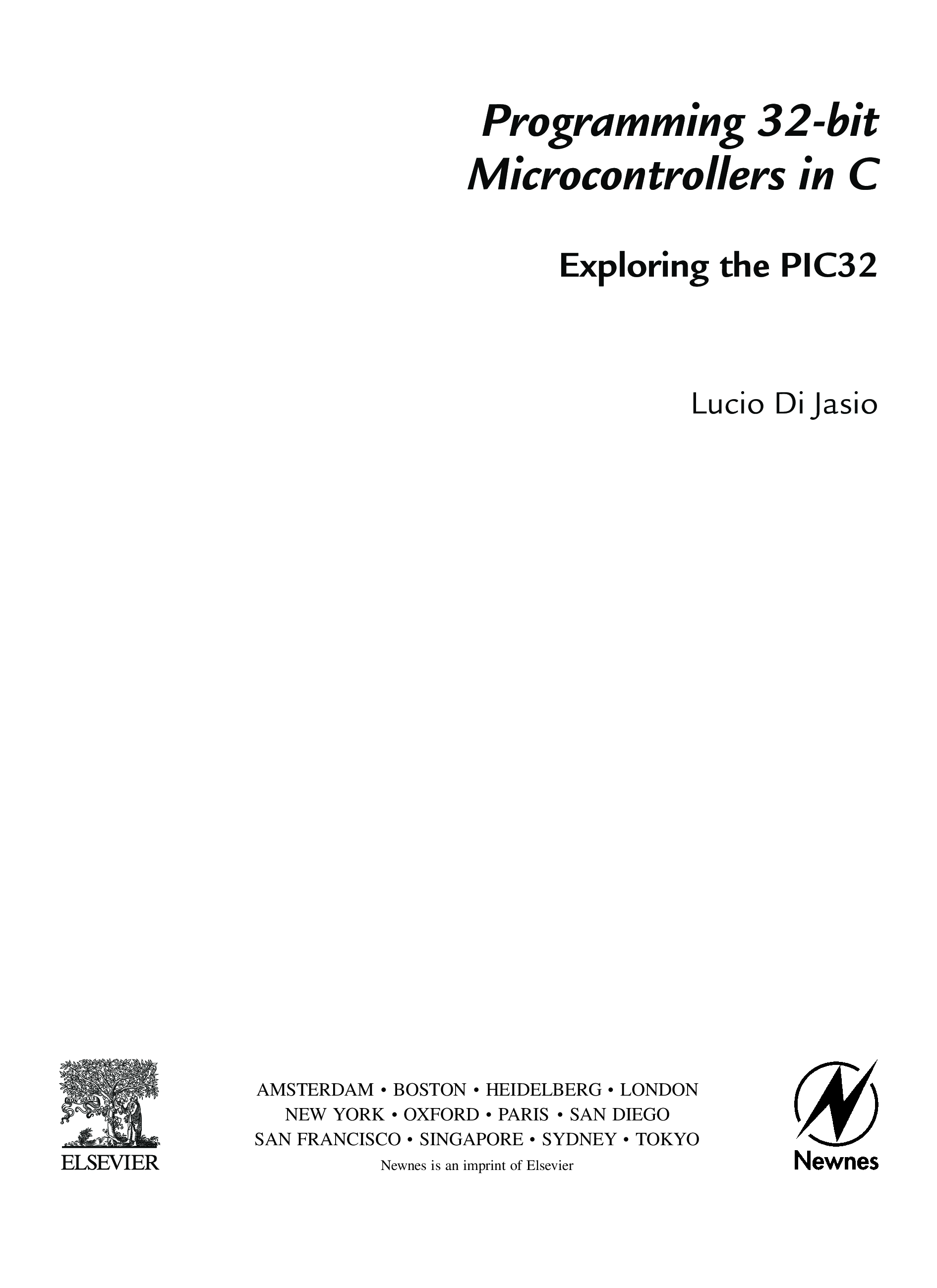 Programming 32-bit Microcontrollers in C

Exploring the PIC32

Lucio Di Jasio

ELSEVIER

AMSTERDAM • BOSTON • HEIDELBERG • LONDON
NEW YORK • OXFORD • PARIS • SAN DIEGO
SAN FRANCISCO • SINGAPORE • SYDNEY • TOKYO
Newnes is an imprint of Elsevier

Newnes